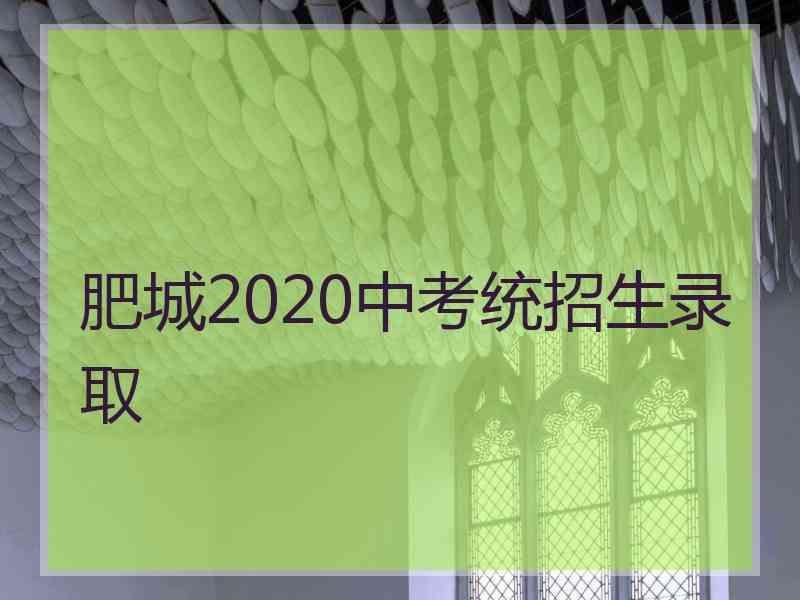 肥城2020中考统招生录取